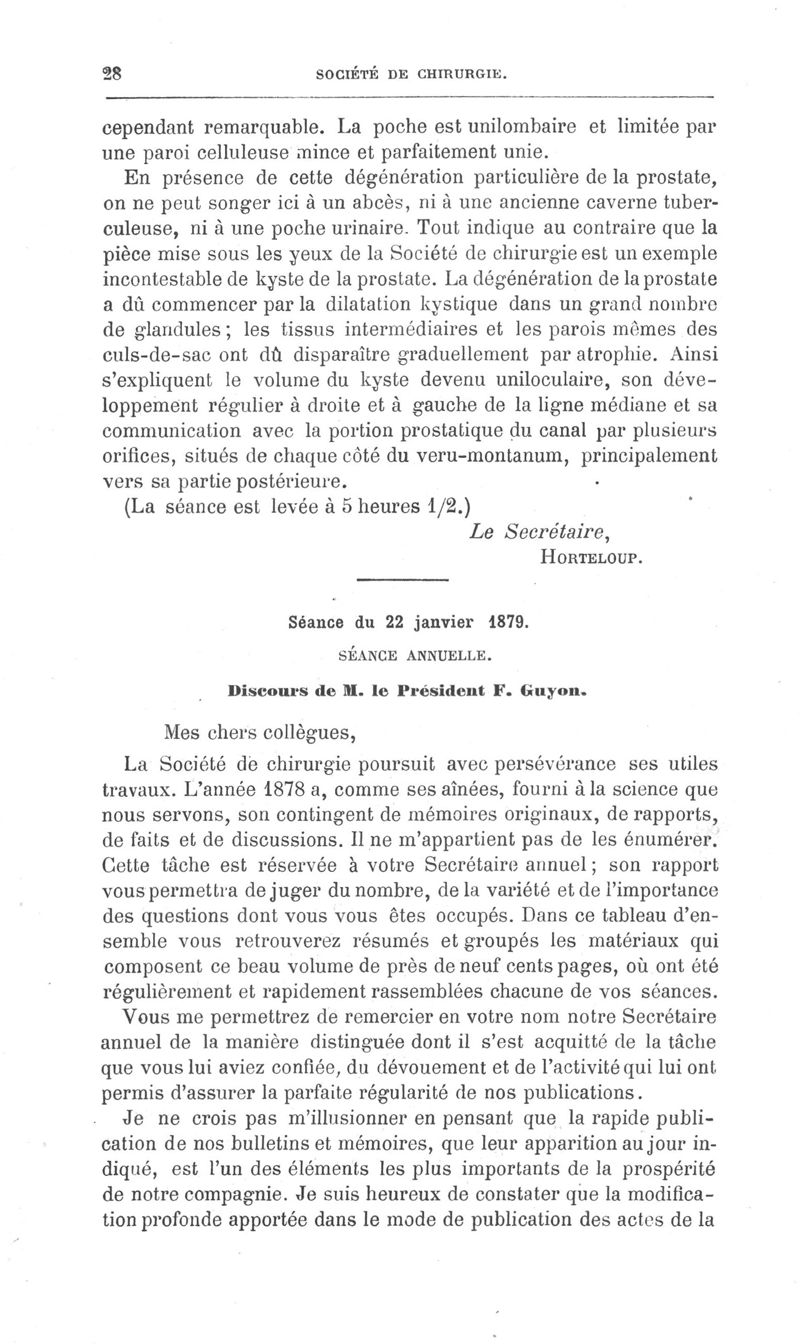 28 SOCIÉTÉ DE CHIRURGIE.

cependant remarquable. La poche est unilombaire et limitée par une paroi celluleuse mince et parfaitement unie.

En présence de cette dégénération particulière de la prostate, on ne peut songer ici à un abcès, ni à une ancienne caverne tuberculeuse, ni à une poche urinaire. Tout indique au contraire que la pièce mise sous les yeux de la Société de chirurgie est un exemple incontestable de kyste de la prostate. La dégénération de la prostate a dû commencer par la dilatation kystique dans un grand nombre de glandules ; les tissus intermédiaires et les parois mêmes des culs-de-sac ont dû disparaître graduellement par atrophie. Ainsi s'expliquent le volume du kyste devenu uniloculaire, son développement régulier à droite et à gauche de la ligne médiane et sa communication avec la portion prostatique du canal par plusieurs orifices, situés de chaque côté du veru-montanum, principalement vers sa partie postérieure.

(La séance est levée à 5 heures 1/2.)

Le Secrétaire,
HORTELOUP.

Séance du 22 janvier 1879.

SÉANCE ANNUELLE.

Discours de M. le Président F. Guyon.

Mes chers collègues,

La Société de chirurgie poursuit avec persévérance ses utiles travaux. L'année 1878 a, comme ses aînées, fourni à la science que nous servons, son contingent de mémoires originaux, de rapports, de faits et de discussions. Il ne m'appartient pas de les énumérer. Cette tâche est réservée à votre Secrétaire annuel ; son rapport vous permettra de juger du nombre, de la variété et de l'importance des questions dont vous vous êtes occupés. Dans ce tableau d'ensemble vous retrouverez résumés et groupés les matériaux qui composent ce beau volume de près de neuf cents pages, où ont été régulièrement et rapidement rassemblées chacune de vos séances.

Vous me permettrez de remercier en votre nom notre Secrétaire annuel de la manière distinguée dont il s'est acquitté de la tâche que vous lui aviez confiée, du dévouement et de l'activité qui lui ont permis d'assurer la parfaite régularité de nos publications.

Je ne crois pas m'illusionner en pensant que la rapide publication de nos bulletins et mémoires, que leur apparition au jour indiqué, est l'un des éléments les plus importants de la prospérité de notre compagnie. Je suis heureux de constater que la modification profonde apportée dans le mode de publication des actes de la